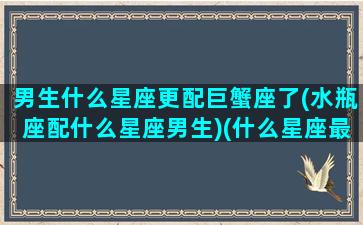 男生什么星座更配巨蟹座了(水瓶座配什么星座男生)(什么星座最